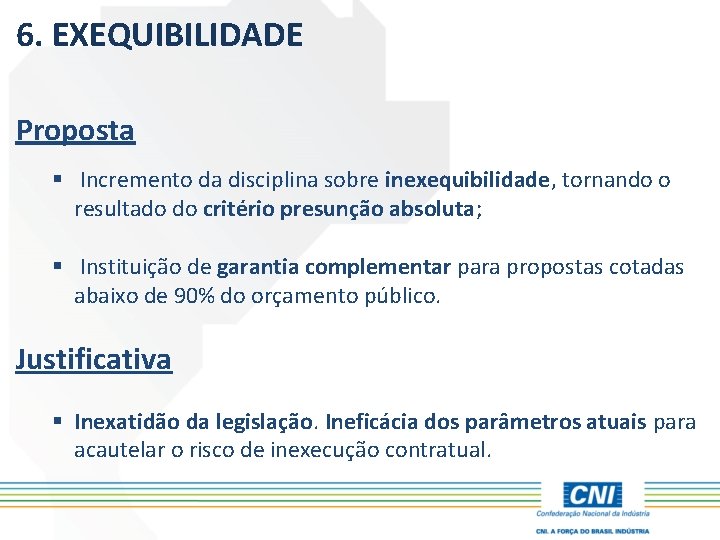 6. EXEQUIBILIDADE

Proposta

▪ Incremento da disciplina sobre inexequibilidade, tornando o resultado do critério presunção absoluta;

▪ Instituição de garantia complementar para propostas cotadas abaixo de 90% do orçamento público.

Justificativa

▪ Inexatidão da legislação. Ineficácia dos parâmetros atuais para acautelar o risco de inexecução contratual.

CNI
Confederação Nacional da Indústria
CNI. A FORÇA DO BRASIL INDÚSTRIA